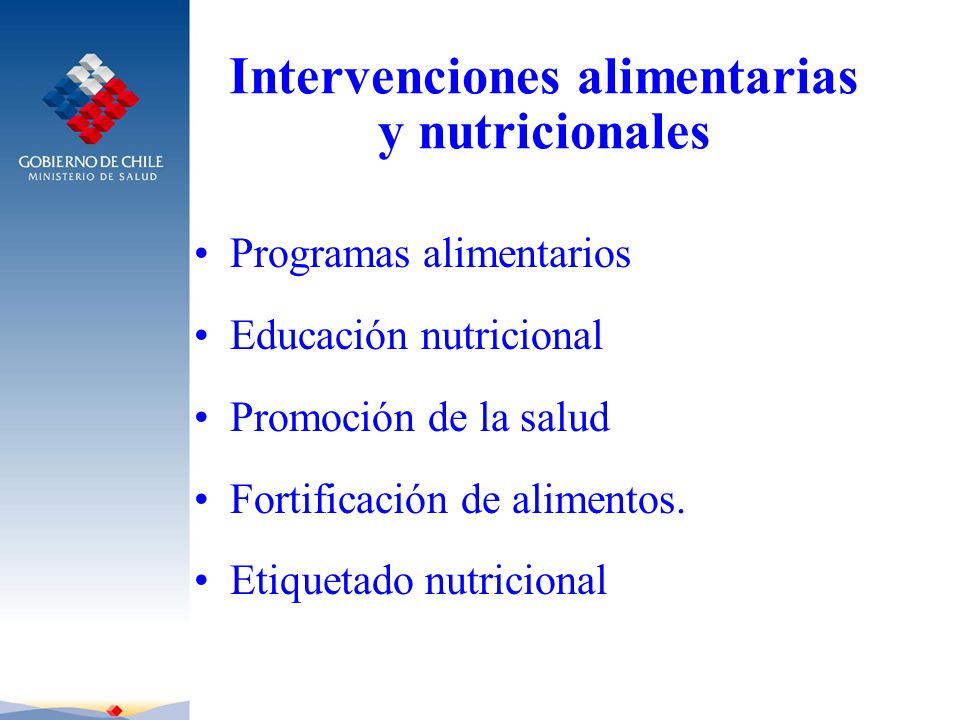 GOBIERNO DE CHILE
MINISTERIO DE SALUD

Intervenciones alimentarias y nutricionales

• Programas alimentarios
• Educación nutricional
• Promoción de la salud
• Fortificación de alimentos.
• Etiquetado nutricional